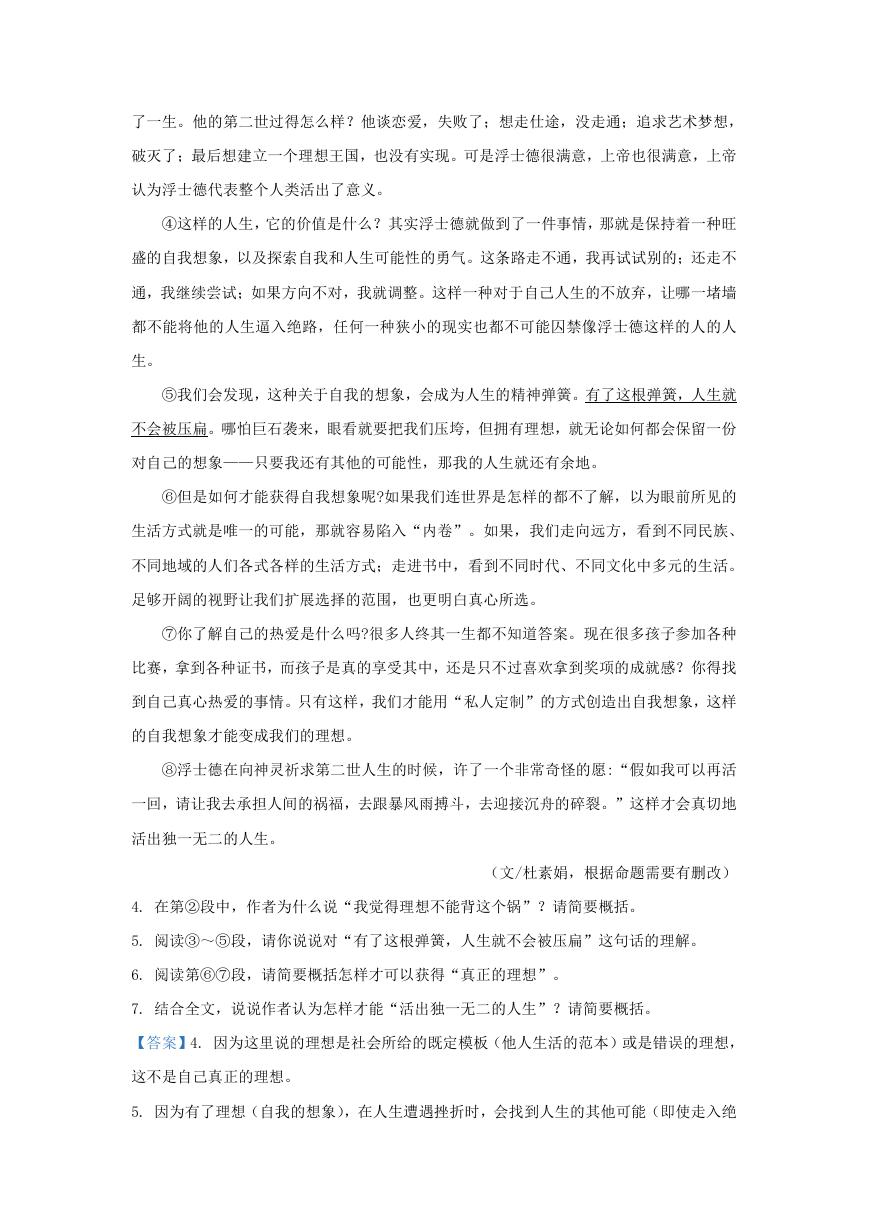 了一生。他的第二世过得怎么样？他谈恋爱，失败了；想走仕途，没走通；追求艺术梦想，破灭了；最后想建立一个理想王国，也没有实现。可是浮士德很满意，上帝也很满意，上帝认为浮士德代表整个人类活出了意义。

④这样的人生，它的价值是什么？其实浮士德就做到了一件事情，那就是保持着一种旺盛的自我想象，以及探索自我和人生可能性的勇气。这条路走不通，我再试试别的；还走不通，我继续尝试；如果方向不对，我就调整。这样一种对于自己人生的不放弃，让哪一堵墙都不能将他的人生逼入绝路，任何一种狭小的现实也都不可能囚禁像浮士德这样的人的人生。

⑤我们会发现，这种关于自我的想象，会成为人生的精神弹簧。有了这根弹簧，人生就不会被压扁。哪怕巨石袭来，眼看就要把我们压垮，但拥有理想，就无论如何都会保留一份对自己的想象——只要我还有其他的可能性，那我的人生就还有余地。

⑥但是如何才能获得自我想象呢?如果我们连世界是怎样的都不了解，以为眼前所见的生活方式就是唯一的可能，那就容易陷入“内卷”。如果，我们走向远方，看到不同民族、不同地域的人们各式各样的生活方式；走进书中，看到不同时代、不同文化中多元的生活。足够开阔的视野让我们扩展选择的范围，也更明白真心所选。

⑦你了解自己的热爱是什么吗?很多人终其一生都不知道答案。现在很多孩子参加各种比赛，拿到各种证书，而孩子是真的享受其中，还是只不过喜欢拿到奖项的成就感？你得找到自己真心热爱的事情。只有这样，我们才能用“私人定制”的方式创造出自我想象，这样的自我想象才能变成我们的理想。

⑧浮士德在向神灵祈求第二世人生的时候，许了一个非常奇怪的愿:“假如我可以再活一回，请让我去承担人间的祸福，去跟暴风雨搏斗，去迎接沉舟的碎裂。”这样才会真切地活出独一无二的人生。

（文/杜素娟，根据命题需要有删改）

4. 在第②段中，作者为什么说“我觉得理想不能背这个锅”？请简要概括。

5. 阅读③～⑤段，请你说说对“有了这根弹簧，人生就不会被压扁”这句话的理解。

6. 阅读第⑥⑦段，请简要概括怎样才可以获得“真正的理想”。

7. 结合全文，说说作者认为怎样才能“活出独一无二的人生”？请简要概括。

【答案】4. 因为这里说的理想是社会所给的既定模板（他人生活的范本）或是错误的理想，这不是自己真正的理想。

5. 因为有了理想（自我的想象），在人生遭遇挫折时，会找到人生的其他可能（即使走入绝